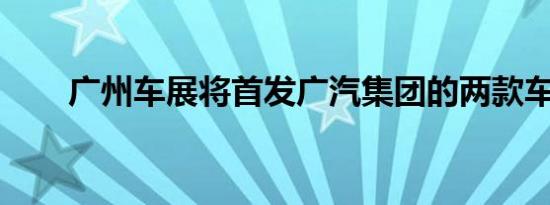 广州车展将首发广汽集团的两款车